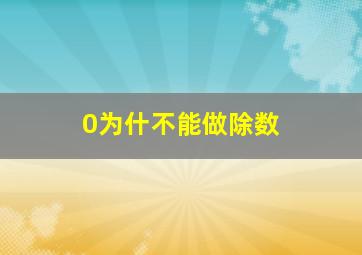 0为什不能做除数